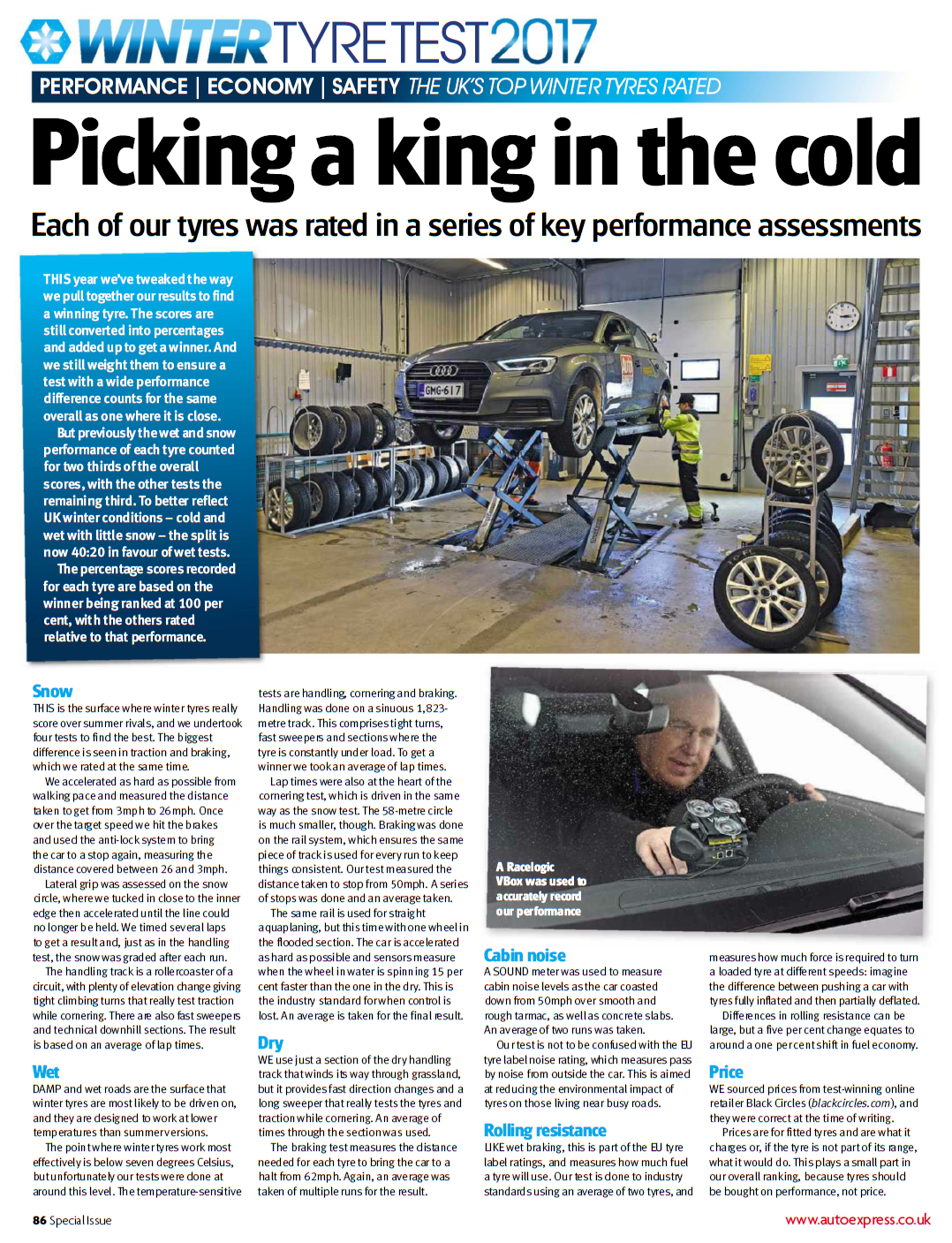 WINTER TYRE TEST 2017

PERFORMANCE | ECONOMY | SAFETY THE UK'S TOP WINTER TYRES RATED

Picking a king in the cold

Each of our tyres was rated in a series of key performance assessments

THIS year we've tweaked the way we pull together our results to find a winning tyre. The scores are still converted into percentages and added up to get a winner. And we still weight them to ensure a test with a wide performance difference counts for the same overall as one where it is close.

But previously the wet and snow performance of each tyre counted for two thirds of the overall scores, with the other tests the remaining third. To better reflect UK winter conditions – cold and wet with little snow – the split is now 40:20 in favour of wet tests.

The percentage scores recorded for each tyre are based on the winner being ranked at 100 per cent, with the others rated relative to that performance.

GMG-617

Snow

THIS is the surface where winter tyres really score over summer rivals, and we undertook four tests to find the best. The biggest difference is seen in traction and braking, which we rated at the same time.

We accelerated as hard as possible from walking pace and measured the distance taken to get from 3mph to 26mph. Once over the target speed we hit the brakes and used the anti-lock system to bring the car to a stop again, measuring the distance covered between 26 and 3mph.

Lateral grip was assessed on the snow circle, where we tucked in close to the inner edge then accelerated until the line could no longer be held. We timed several laps to get a result and, just as in the handling test, the snow was graded after each run.

The handling track is a rollercoaster of a circuit, with plenty of elevation change giving tight climbing turns that really test traction while cornering. There are also fast sweepers and technical downhill sections. The result is based on an average of lap times.

Wet

DAMP and wet roads are the surface that winter tyres are most likely to be driven on, and they are designed to work at lower temperatures than summer versions.

The point where winter tyres work most effectively is below seven degrees Celsius, but unfortunately our tests were done at around this level. The temperature-sensitive tests are handling, cornering and braking.

Handling was done on a sinuous 1,823-metre track. This comprises tight turns, fast sweepers and sections where the tyre is constantly under load. To get a winner we took an average of lap times.

Lap times were also at the heart of the cornering test, which is driven in the same way as the snow test. The 58-metre circle is much smaller, though. Braking was done on the rail system, which ensures the same piece of track is used for every run to keep things consistent. Our test measured the distance taken to stop from 50mph. A series of stops was done and an average taken.

The same rail is used for straight aquaplaning, but this time with one wheel in the flooded section. The car is accelerated as hard as possible and sensors measure when the wheel in water is spinning 15 per cent faster than the one in the dry. This is the industry standard for when control is lost. An average is taken for the final result.

Dry

WE use just a section of the dry handling track that winds its way through grassland, but it provides fast direction changes and a long sweeper that really tests the tyres and traction while cornering. An average of times through the section was used.

The braking test measures the distance needed for each tyre to bring the car to a halt from 62mph. Again, an average was taken of multiple runs for the result.

A Racelogic VBox was used to accurately record our performance

Cabin noise

A SOUND meter was used to measure cabin noise levels as the car coasted down from 50mph over smooth and rough tarmac, as well as concrete slabs. An average of two runs was taken.

Our test is not to be confused with the EU tyre label noise rating, which measures pass by noise from outside the car. This is aimed at reducing the environmental impact of tyres on those living near busy roads.

Rolling resistance

LIKE wet braking, this is part of the EU tyre label ratings, and measures how much fuel a tyre will use. Our test is done to industry standards using an average of two tyres, and measures how much force is required to turn a loaded tyre at different speeds: imagine the difference between pushing a car with tyres fully inflated and then partially deflated.

Differences in rolling resistance can be large, but a five per cent change equates to around a one per cent shift in fuel economy.

Price

WE sourced prices from test-winning online retailer Black Circles (blackcircles.com), and they were correct at the time of writing.

Prices are for fitted tyres and are what it charges or, if the tyre is not part of its range, what it would do. This plays a small part in our overall ranking, because tyres should be bought on performance, not price.

86 Special Issue

www.autoexpress.co.uk